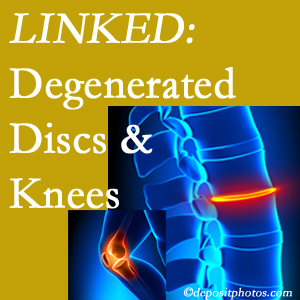 LINKED:
Degenerated
Discs &
Knees

©depositphotos.com